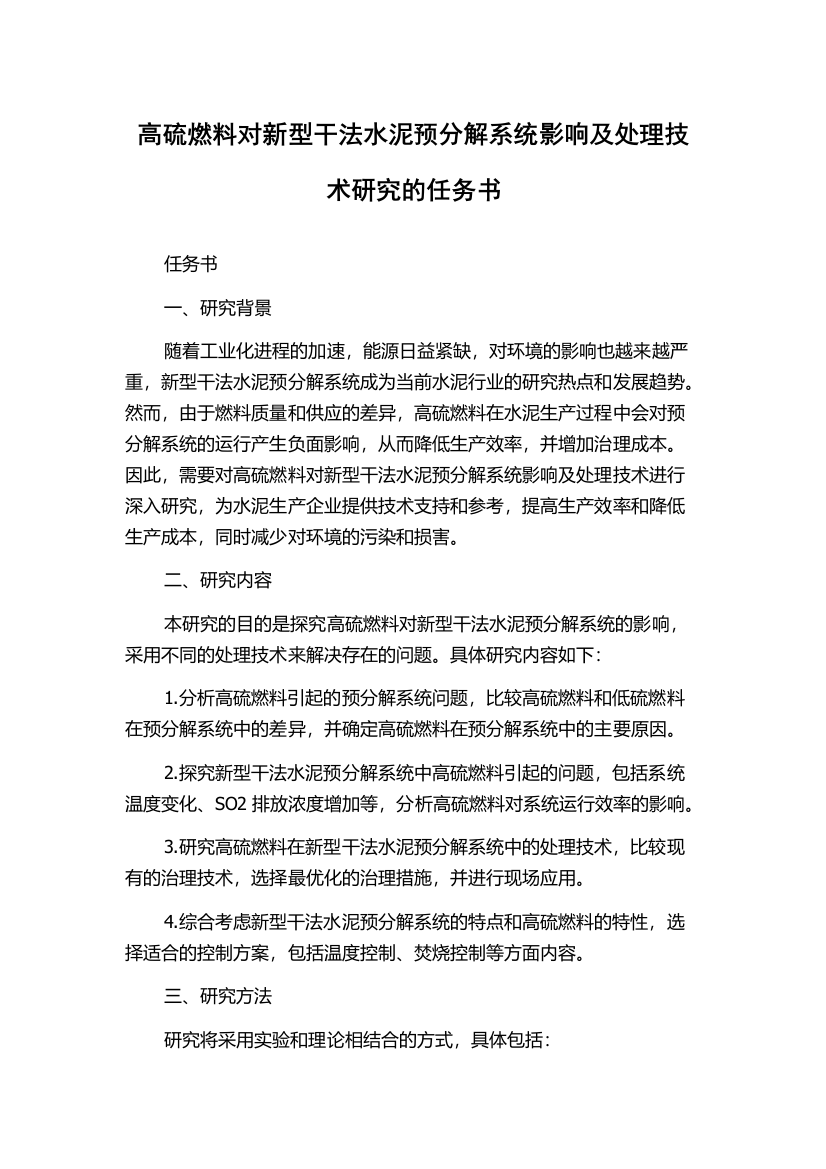 高硫燃料对新型干法水泥预分解系统影响及处理技术研究的任务书

任务书

一、研究背景

随着工业化进程的加速，能源日益紧缺，对环境的影响也越来越严重，新型干法水泥预分解系统成为当前水泥行业的研究热点和发展趋势。然而，由于燃料质量和供应的差异，高硫燃料在水泥生产过程中会对预分解系统的运行产生负面影响，从而降低生产效率，并增加治理成本。因此，需要对高硫燃料对新型干法水泥预分解系统影响及处理技术进行深入研究，为水泥生产企业提供技术支持和参考，提高生产效率和降低生产成本，同时减少对环境的污染和损害。

二、研究内容

本研究的目的是探究高硫燃料对新型干法水泥预分解系统的影响，采用不同的处理技术来解决存在的问题。具体研究内容如下：

1.分析高硫燃料引起的预分解系统问题，比较高硫燃料和低硫燃料在预分解系统中的差异，并确定高硫燃料在预分解系统中的主要原因。

2.探究新型干法水泥预分解系统中高硫燃料引起的问题，包括系统温度变化、SO2 排放浓度增加等，分析高硫燃料对系统运行效率的影响。

3.研究高硫燃料在新型干法水泥预分解系统中的处理技术，比较现有的治理技术，选择最优化的治理措施，并进行现场应用。

4.综合考虑新型干法水泥预分解系统的特点和高硫燃料的特性，选择适合的控制方案，包括温度控制、焚烧控制等方面内容。

三、研究方法

研究将采用实验和理论相结合的方式，具体包括：